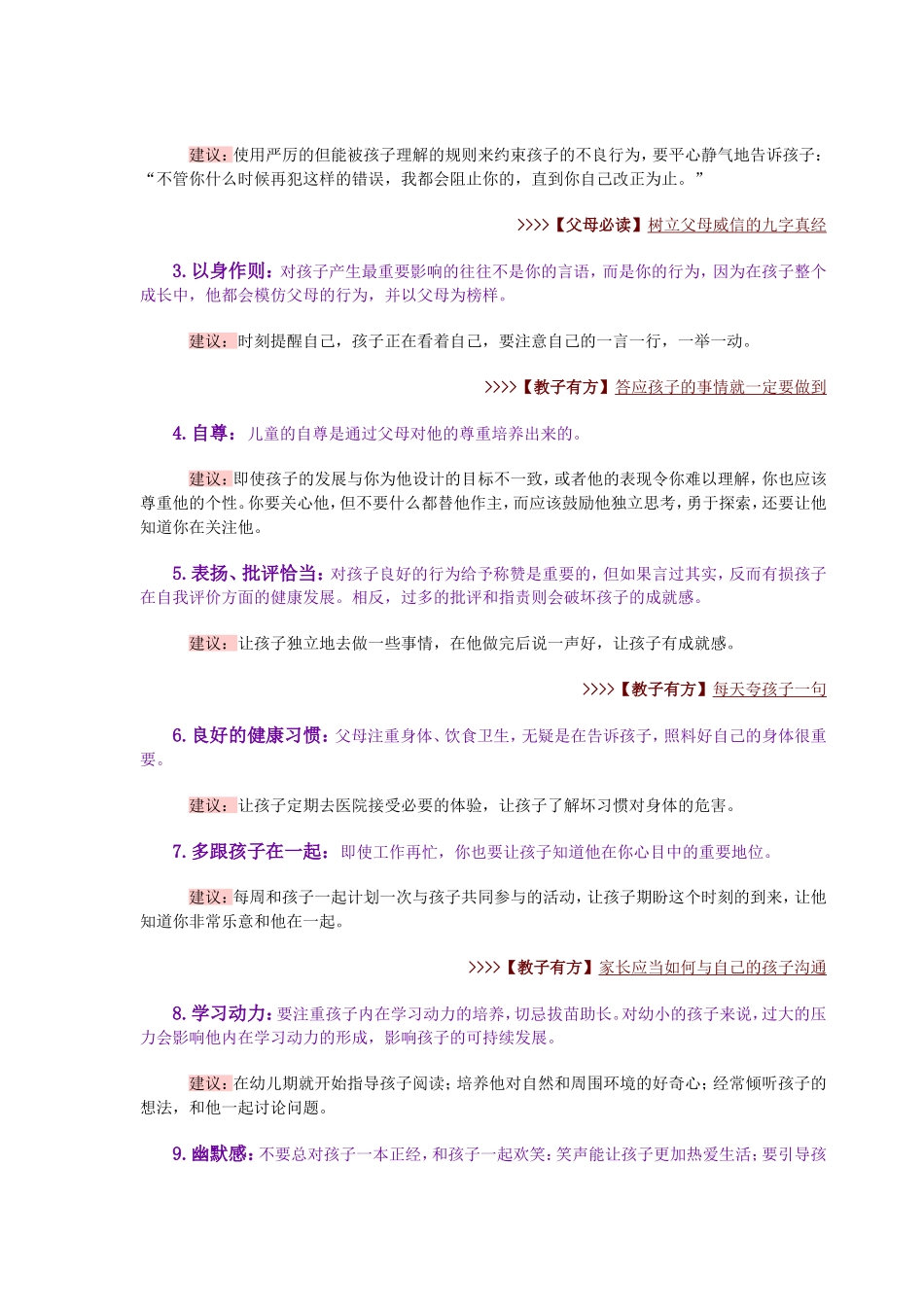 建议：使用严厉的但能被孩子理解的规则来约束孩子的不良行为，要平心静气地告诉孩子：“不管你什么时候再犯这样的错误，我都会阻止你的，直到你自己改正为止。”

>>>>【父母必读】树立父母威信的九字真经

3.以身作则：对孩子产生最重要影响的往往不是你的言语，而是你的行为，因为在孩子整个成长中，他都会模仿父母的行为，并以父母为榜样。

建议：时刻提醒自己，孩子正在看着自己，要注意自己的一言一行，一举一动。

>>>>【教子有方】答应孩子的事情就一定要做到

4.自尊：儿童的自尊是通过父母对他的尊重培养出来的。

建议：即使孩子的发展与你为他设计的目标不一致，或者他的表现令你难以理解，你也应该尊重他的个性。你要关心他，但不要什么都替他作主，而应该鼓励他独立思考，勇于探索，还要让他知道你在关注他。

5.表扬、批评恰当：对孩子良好的行为给予称赞是重要的，但如果言过其实，反而有损孩子在自我评价方面的健康发展。相反，过多的批评和指责则会破坏孩子的成就感。

建议：让孩子独立地去做一些事情，在他做完后说一声好，让孩子有成就感。

>>>>【教子有方】每天夸孩子一句

6.良好的健康习惯：父母注重身体、饮食卫生，无疑是在告诉孩子，照料好自己的身体很重要。

建议：让孩子定期去医院接受必要的体验，让孩子了解坏习惯对身体的危害。

7.多跟孩子在一起：即使工作再忙，你也要让孩子知道他在你心目中的重要地位。

建议：每周和孩子一起计划一次与孩子共同参与的活动，让孩子期盼这个时刻的到来，让他知道你非常乐意和他在一起。

>>>>【教子有方】家长应当如何与自己的孩子沟通

8.学习动力：要注重孩子内在学习动力的培养，切忌拔苗助长。对幼小的孩子来说，过大的压力会影响他内在学习动力的形成，影响孩子的可持续发展。

建议：在幼儿期就开始指导孩子阅读；培养他对自然和周围环境的好奇心；经常倾听孩子的想法，和他一起讨论问题。

9.幽默感：不要总对孩子一本正经，和孩子一起欢笑：笑声能让孩子更加热爱生活；要引导孩